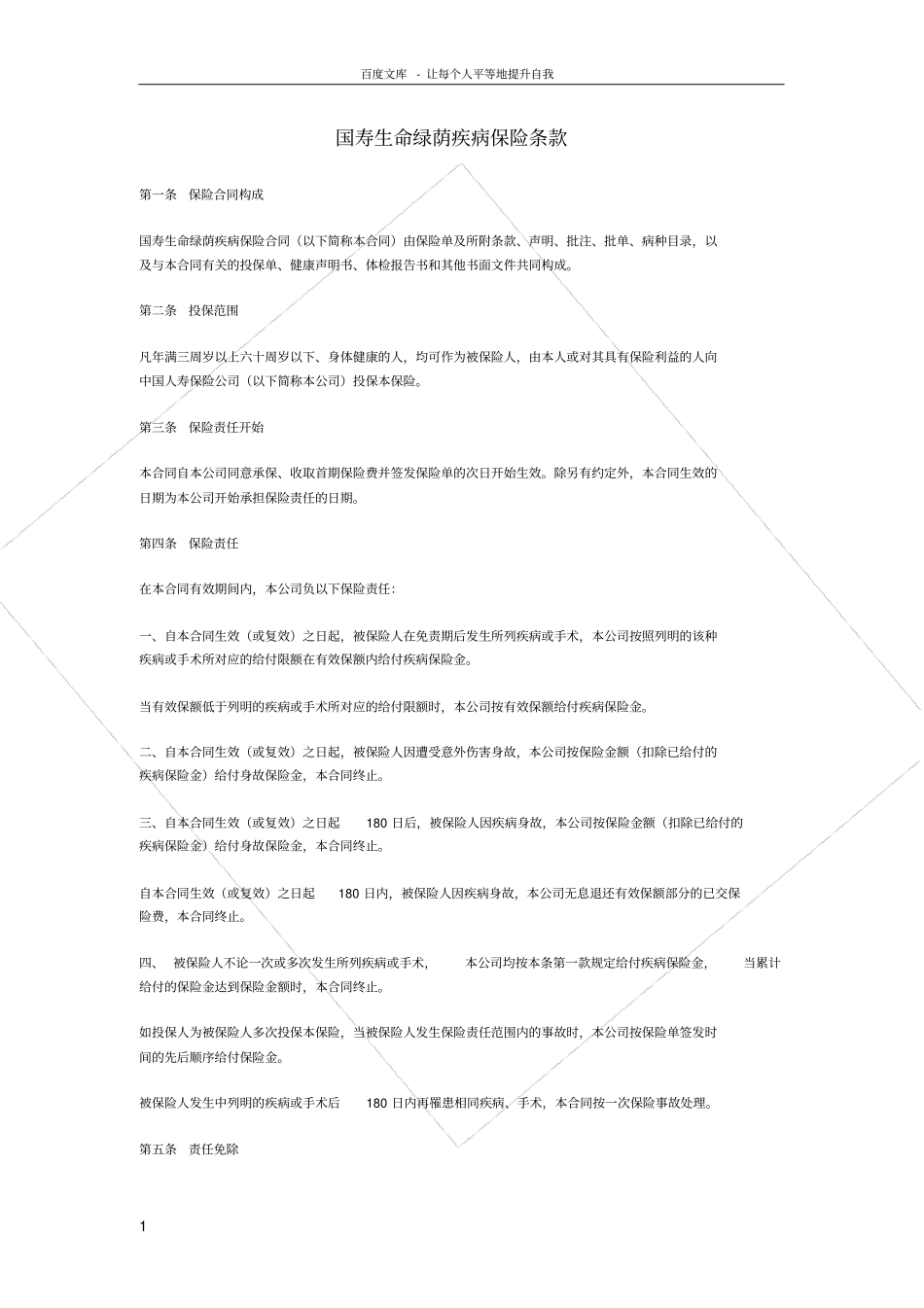 百度文库 - 让每个人平等地提升自我

国寿生命绿荫疾病保险条款

第一条 保险合同构成

国寿生命绿荫疾病保险合同（以下简称本合同）由保险单及所附条款、声明、批注、批单、病种目录，以及与本合同有关的投保单、健康声明书、体检报告书和其他书面文件共同构成。

第二条 投保范围

凡年满三周岁以上六十周岁以下、身体健康的人，均可作为被保险人，由本人或对其具有保险利益的人向中国人寿保险公司（以下简称本公司）投保本保险。

第三条 保险责任开始

本合同自本公司同意承保、收取首期保险费并签发保险单的次日开始生效。除另有约定外，本合同生效的日期为本公司开始承担保险责任的日期。

第四条 保险责任

在本合同有效期间内，本公司负以下保险责任：

一、自本合同生效（或复效）之日起，被保险人在免责期后发生所列疾病或手术，本公司按照列明的该种疾病或手术所对应的给付限额在有效保额内给付疾病保险金。

当有效保额低于列明的疾病或手术所对应的给付限额时，本公司按有效保额给付疾病保险金。

二、自本合同生效（或复效）之日起，被保险人因遭受意外伤害身故，本公司按保险金额（扣除已给付的疾病保险金）给付身故保险金，本合同终止。

三、自本合同生效（或复效）之日起 180 日后，被保险人因疾病身故，本公司按保险金额（扣除已给付的疾病保险金）给付身故保险金，本合同终止。

自本合同生效（或复效）之日起 180 日内，被保险人因疾病身故，本公司无息退还有效保额部分的已交保险费，本合同终止。

四、 被保险人不论一次或多次发生所列疾病或手术， 本公司均按本条第一款规定给付疾病保险金， 当累计给付的保险金达到保险金额时，本合同终止。

如投保人为被保险人多次投保本保险，当被保险人发生保险责任范围内的事故时，本公司按保险单签发时间的先后顺序给付保险金。

被保险人发生中列明的疾病或手术后 180 日内再罹患相同疾病、手术，本合同按一次保险事故处理。

第五条 责任免除

1